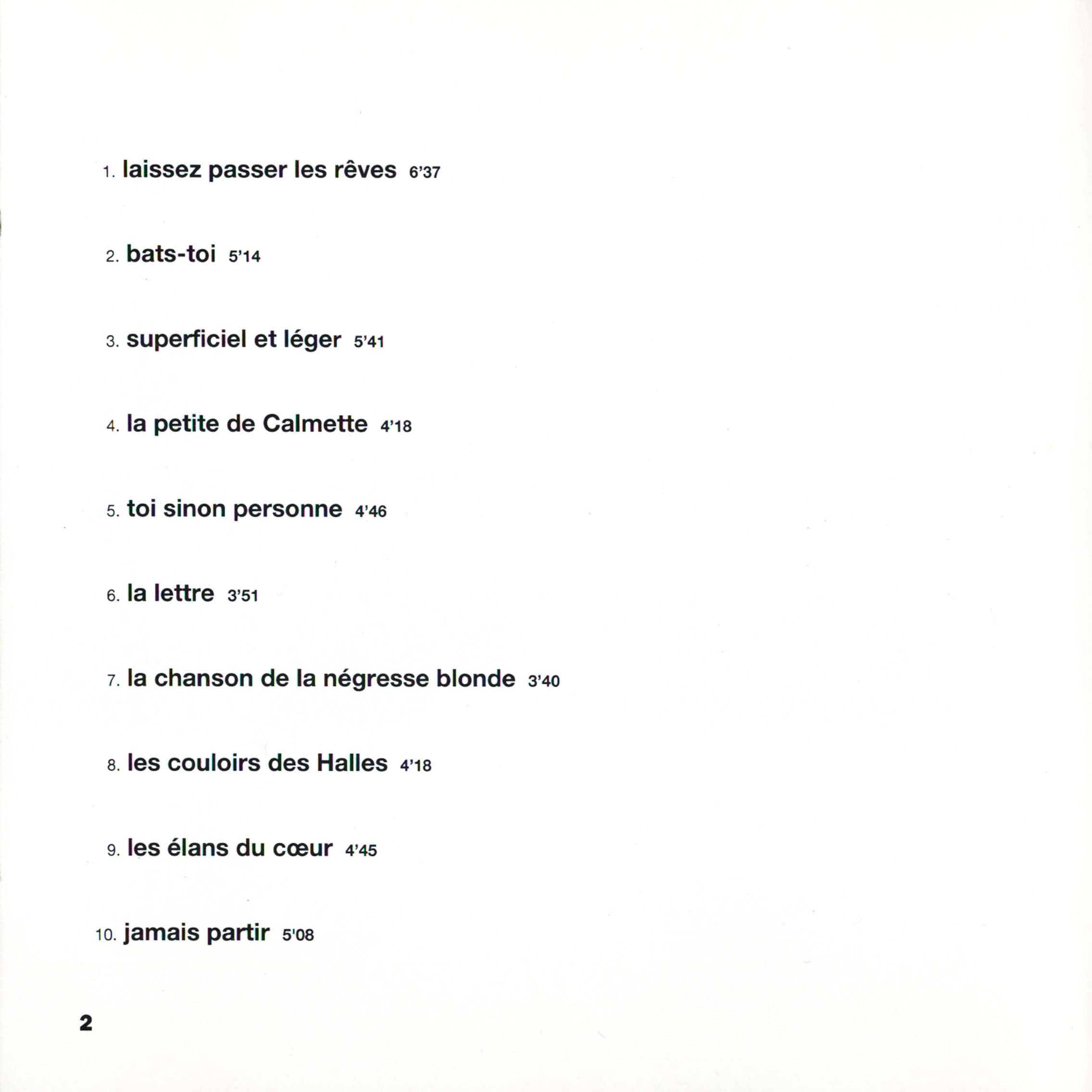 1. laissez passer les rêves 6'37

2. bats-toi 5'14

3. superficiel et léger 5'41

4. la petite de Calmette 4'18

5. toi sinon personne 4'46

6. la lettre 3'51

7. la chanson de la négresse blonde 3'40

8. les couloirs des Halles 4'18

9. les élans du cœur 4'45

10. jamais partir 5'08

2